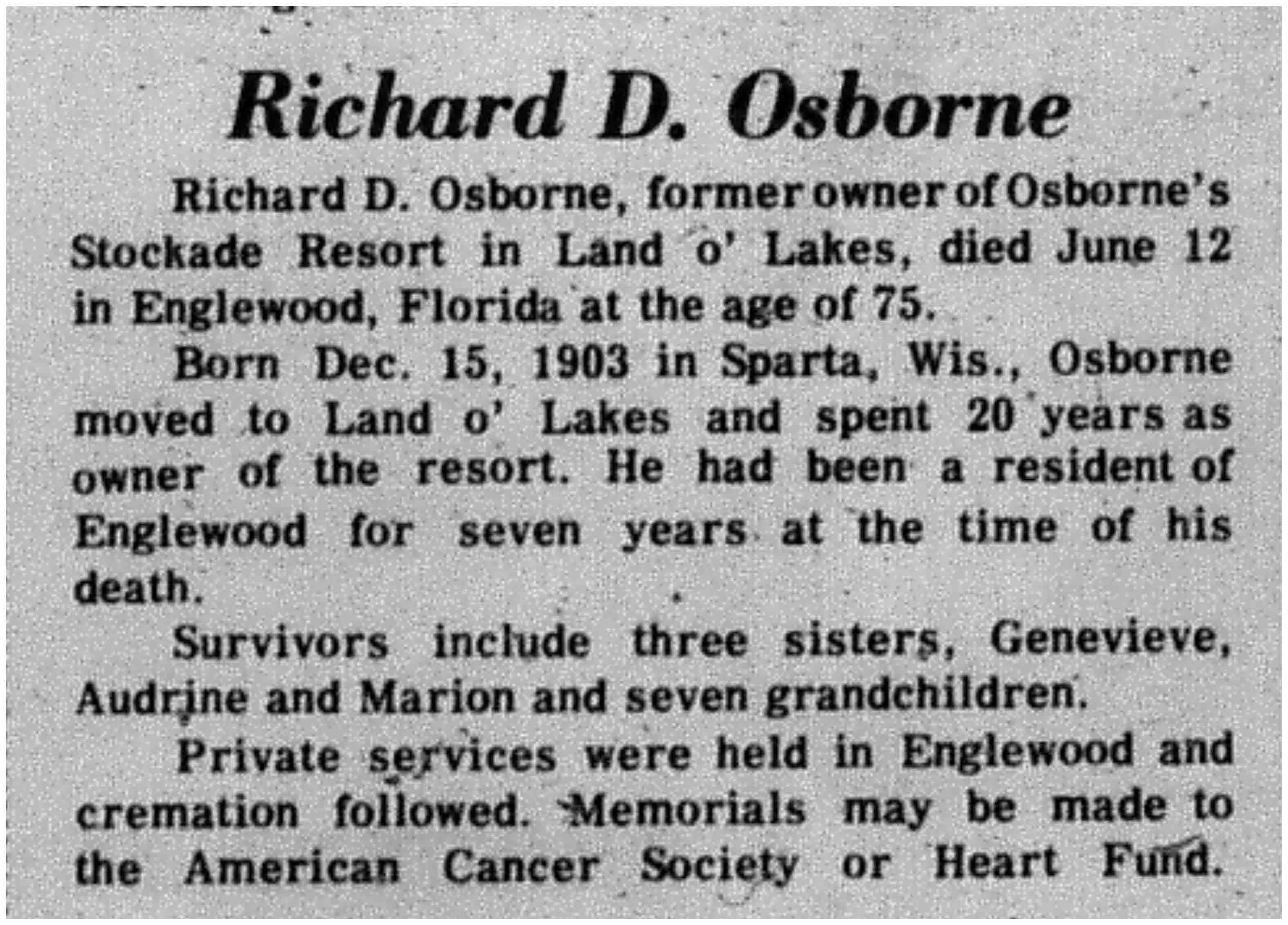 Richard D. Osborne

Richard D. Osborne, former owner of Osborne's Stockade Resort in Land o' Lakes, died June 12 in Englewood, Florida at the age of 75.

Born Dec. 15, 1903 in Sparta, Wis., Osborne moved to Land o' Lakes and spent 20 years as owner of the resort. He had been a resident of Englewood for seven years at the time of his death.

Survivors include three sisters, Genevieve, Audrine and Marion and seven grandchildren.

Private services were held in Englewood and cremation followed. Memorials may be made to the American Cancer Society or Heart Fund.